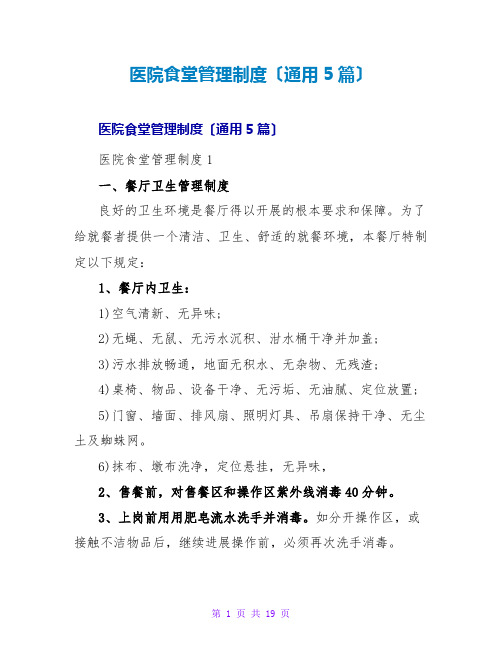 医院食堂管理制度〔通用5篇〕

医院食堂管理制度〔通用5篇〕

医院食堂管理制度1

一、餐厅卫生管理制度

良好的卫生环境是餐厅得以开展的根本要求和保障。为了给就餐者提供一个清洁、卫生、舒适的就餐环境，本餐厅特制定以下规定：

1、餐厅内卫生：

1)空气清新、无异味；

2)无蝇、无鼠、无污水沉积、泔水桶干净并加盖；

3)污水排放畅通，地面无积水、无杂物、无残渣；

4)桌椅、物品、设备干净、无污垢、无油腻、定位放置；

5)门窗、墙面、排风扇、照明灯具、吊扇保持干净、无尘土及蜘蛛网。

6)抹布、墩布洗净，定位悬挂，无异味，

2、售餐前，对售餐区和操作区紫外线消毒40分钟。

3、上岗前用用肥皂流水洗手并消毒。如分开操作区，或接触不洁物品后，继续进展操作前，必须再次洗手消毒。

第 1 页 共 19 页